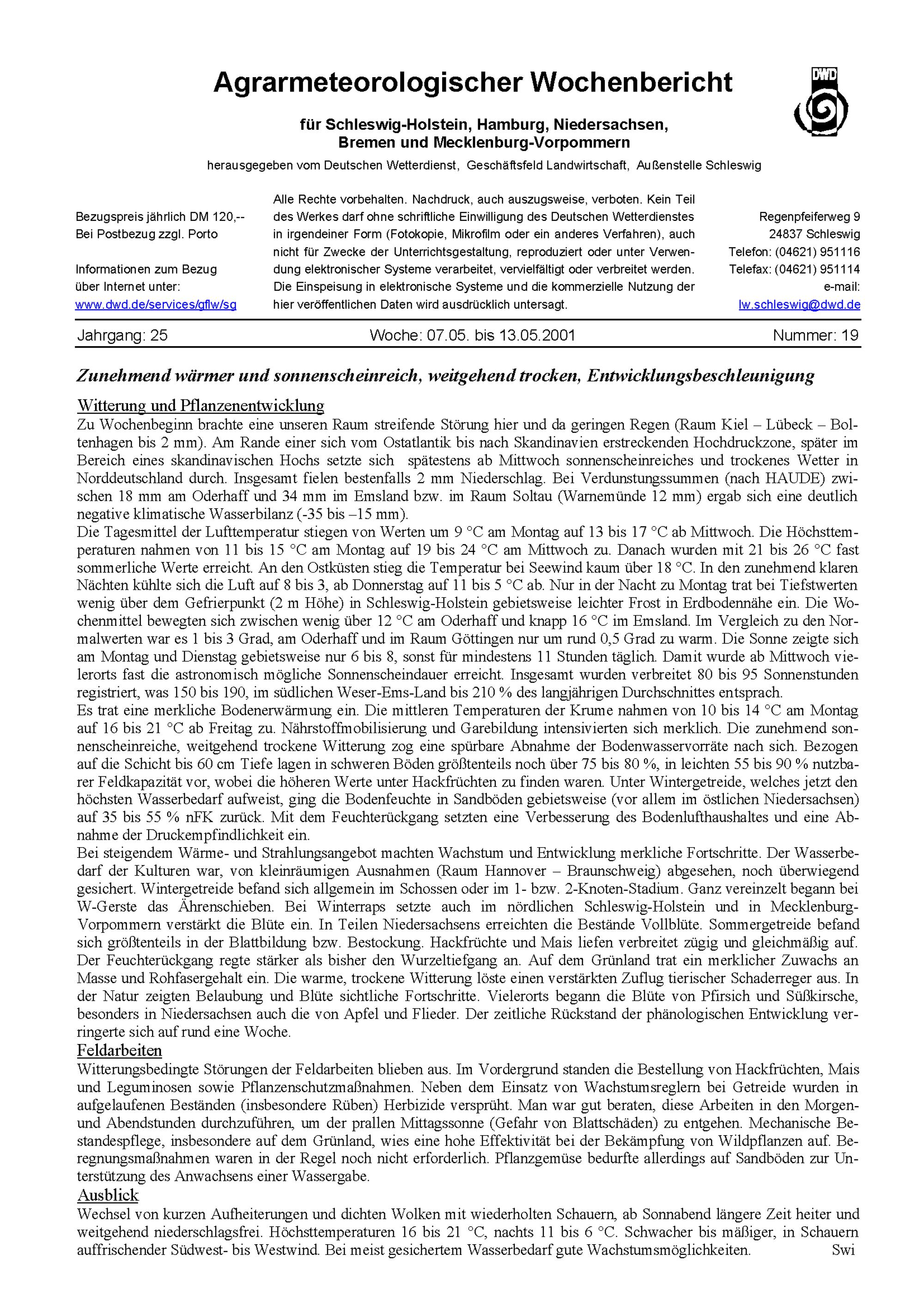 Agrarmeteorologischer Wochenbericht

DWD

für Schleswig-Holstein, Hamburg, Niedersachsen, Bremen und Mecklenburg-Vorpommern

herausgegeben vom Deutschen Wetterdienst, Geschäftsfeld Landwirtschaft, Außenstelle Schleswig

Bezugspreis jährlich DM 120,--
Bei Postbezug zzgl. Porto

Informationen zum Bezug über Internet unter:
www.dwd.de/services/gflw/sg

Alle Rechte vorbehalten. Nachdruck, auch auszugsweise, verboten. Kein Teil des Werkes darf ohne schriftliche Einwilligung des Deutschen Wetterdienstes in irgendeiner Form (Fotokopie, Mikrofilm oder ein anderes Verfahren), auch nicht für Zwecke der Unterrichtsgestaltung, reproduziert oder unter Verwendung elektronischer Systeme verarbeitet, vervielfältigt oder verbreitet werden. Die Einspeisung in elektronische Systeme und die kommerzielle Nutzung der hier veröffentlichen Daten wird ausdrücklich untersagt.

Regenpfeiferweg 9
24837 Schleswig
Telefon: (04621) 951116
Telefax: (04621) 951114
e-mail:
lw.schleswig@dwd.de

Jahrgang: 25 Woche: 07.05. bis 13.05.2001 Nummer: 19

Zunehmend wärmer und sonnenscheinreich, weitgehend trocken, Entwicklungsbeschleunigung

Witterung und Pflanzenentwicklung
Zu Wochenbeginn brachte eine unseren Raum streifende Störung hier und da geringen Regen (Raum Kiel – Lübeck – Boltenhagen bis 2 mm). Am Rande einer sich vom Ostatlantik bis nach Skandinavien erstreckenden Hochdruckzone, später im Bereich eines skandinavischen Hochs setzte sich spätestens ab Mittwoch sonnenscheinreiches und trockenes Wetter in Norddeutschland durch. Insgesamt fielen bestenfalls 2 mm Niederschlag. Bei Verdunstungssummen (nach HAUDE) zwischen 18 mm am Oderhaff und 34 mm im Emsland bzw. im Raum Soltau (Warnemünde 12 mm) ergab sich eine deutlich negative klimatische Wasserbilanz (-35 bis –15 mm).
Die Tagesmittel der Lufttemperatur stiegen von Werten um 9 °C am Montag auf 13 bis 17 °C ab Mittwoch. Die Höchsttemperaturen nahmen von 11 bis 15 °C am Montag auf 19 bis 24 °C am Mittwoch zu. Danach wurden mit 21 bis 26 °C fast sommerliche Werte erreicht. An den Ostküsten stieg die Temperatur bei Seewind kaum über 18 °C. In den zunehmend klaren Nächten kühlte sich die Luft auf 8 bis 3, ab Donnerstag auf 11 bis 5 °C ab. Nur in der Nacht zu Montag trat bei Tiefstwerten wenig über dem Gefrierpunkt (2 m Höhe) in Schleswig-Holstein gebietsweise leichter Frost in Erdbodennähe ein. Die Wochenmittel bewegten sich zwischen wenig über 12 °C am Oderhaff und knapp 16 °C im Emsland. Im Vergleich zu den Normalwerten war es 1 bis 3 Grad, am Oderhaff und im Raum Göttingen nur um rund 0,5 Grad zu warm. Die Sonne zeigte sich am Montag und Dienstag gebietsweise nur 6 bis 8, sonst für mindestens 11 Stunden täglich. Damit wurde ab Mittwoch vielerorts fast die astronomisch mögliche Sonnenscheindauer erreicht. Insgesamt wurden verbreitet 80 bis 95 Sonnenstunden registriert, was 150 bis 190, im südlichen Weser-Ems-Land bis 210 % des langjährigen Durchschnittes entsprach.
Es trat eine merkliche Bodenerwärmung ein. Die mittleren Temperaturen der Krume nahmen von 10 bis 14 °C am Montag auf 16 bis 21 °C ab Freitag zu. Nährstoffmobilisierung und Garebildung intensivierten sich merklich. Die zunehmend sonnenscheinreiche, weitgehend trockene Witterung zog eine spürbare Abnahme der Bodenwasservorräte nach sich. Bezogen auf die Schicht bis 60 cm Tiefe lagen in schweren Böden größtenteils noch über 75 bis 80 %, in leichten 55 bis 90 % nutzbarer Feldkapazität vor, wobei die höheren Werte unter Hackfrüchten zu finden waren. Unter Wintergetreide, welches jetzt den höchsten Wasserbedarf aufweist, ging die Bodenfeuchte in Sandböden gebietsweise (vor allem im östlichen Niedersachsen) auf 35 bis 55 % nFK zurück. Mit dem Feuchterückgang setzten eine Verbesserung des Bodenlufthaushaltes und eine Abnahme der Druckempfindlichkeit ein.
Bei steigendem Wärme- und Strahlungsangebot machten Wachstum und Entwicklung merkliche Fortschritte. Der Wasserbedarf der Kulturen war, von kleinräumigen Ausnahmen (Raum Hannover – Braunschweig) abgesehen, noch überwiegend gesichert. Wintergetreide befand sich allgemein im Schossen oder im 1- bzw. 2-Knoten-Stadium. Ganz vereinzelt begann bei W-Gerste das Ährenschieben. Bei Winterraps setzte auch im nördlichen Schleswig-Holstein und in Mecklenburg-Vorpommern verstärkt die Blüte ein. In Teilen Niedersachsens erreichten die Bestände Vollblüte. Sommergetreide befand sich größtenteils in der Blattbildung bzw. Bestockung. Hackfrüchte und Mais liefen verbreitet zügig und gleichmäßig auf. Der Feuchterückgang regte stärker als bisher den Wurzeltiefgang an. Auf dem Grünland trat ein merklicher Zuwachs an Masse und Rohfasergehalt ein. Die warme, trockene Witterung löste einen verstärkten Zuflug tierischer Schaderreger aus. In der Natur zeigten Belaubung und Blüte sichtliche Fortschritte. Vielerorts begann die Blüte von Pfirsich und Süßkirsche, besonders in Niedersachsen auch die von Apfel und Flieder. Der zeitliche Rückstand der phänologischen Entwicklung verringerte sich auf rund eine Woche.

Feldarbeiten
Witterungsbedingte Störungen der Feldarbeiten blieben aus. Im Vordergrund standen die Bestellung von Hackfrüchten, Mais und Leguminosen sowie Pflanzenschutzmaßnahmen. Neben dem Einsatz von Wachstumsreglern bei Getreide wurden in aufgelaufenen Beständen (insbesondere Rüben) Herbizide versprüht. Man war gut beraten, diese Arbeiten in den Morgen- und Abendstunden durchzuführen, um der prallen Mittagssonne (Gefahr von Blattschäden) zu entgehen. Mechanische Bestandespflege, insbesondere auf dem Grünland, wies eine hohe Effektivität bei der Bekämpfung von Wildpflanzen auf. Beregnungsmaßnahmen waren in der Regel noch nicht erforderlich. Pflanzgemüse bedurfte allerdings auf Sandböden zur Unterstützung des Anwachsens einer Wassergabe.

Ausblick
Wechsel von kurzen Aufheiterungen und dichten Wolken mit wiederholten Schauern, ab Sonnabend längere Zeit heiter und weitgehend niederschlagsfrei. Höchsttemperaturen 16 bis 21 °C, nachts 11 bis 6 °C. Schwacher bis mäßiger, in Schauern auffrischender Südwest- bis Westwind. Bei meist gesichertem Wasserbedarf gute Wachstumsmöglichkeiten. Swi